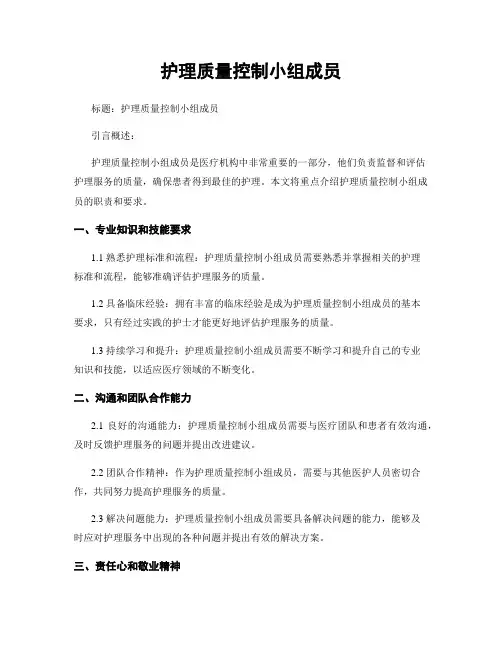 护理质量控制小组成员

标题：护理质量控制小组成员

引言概述：

护理质量控制小组成员是医疗机构中非常重要的一部分，他们负责监督和评估护理服务的质量，确保患者得到最佳的护理。本文将重点介绍护理质量控制小组成员的职责和要求。

一、专业知识和技能要求

1.1 熟悉护理标准和流程：护理质量控制小组成员需要熟悉并掌握相关的护理标准和流程，能够准确评估护理服务的质量。

1.2 具备临床经验：拥有丰富的临床经验是成为护理质量控制小组成员的基本要求，只有经过实践的护士才能更好地评估护理服务的质量。

1.3 持续学习和提升：护理质量控制小组成员需要不断学习和提升自己的专业知识和技能，以适应医疗领域的不断变化。

二、沟通和团队合作能力

2.1 良好的沟通能力：护理质量控制小组成员需要与医疗团队和患者有效沟通，及时反馈护理服务的问题并提出改进建议。

2.2 团队合作精神：作为护理质量控制小组成员，需要与其他医护人员密切合作，共同努力提高护理服务的质量。

2.3 解决问题能力：护理质量控制小组成员需要具备解决问题的能力，能够及时应对护理服务中出现的各种问题并提出有效的解决方案。

三、责任心和敬业精神